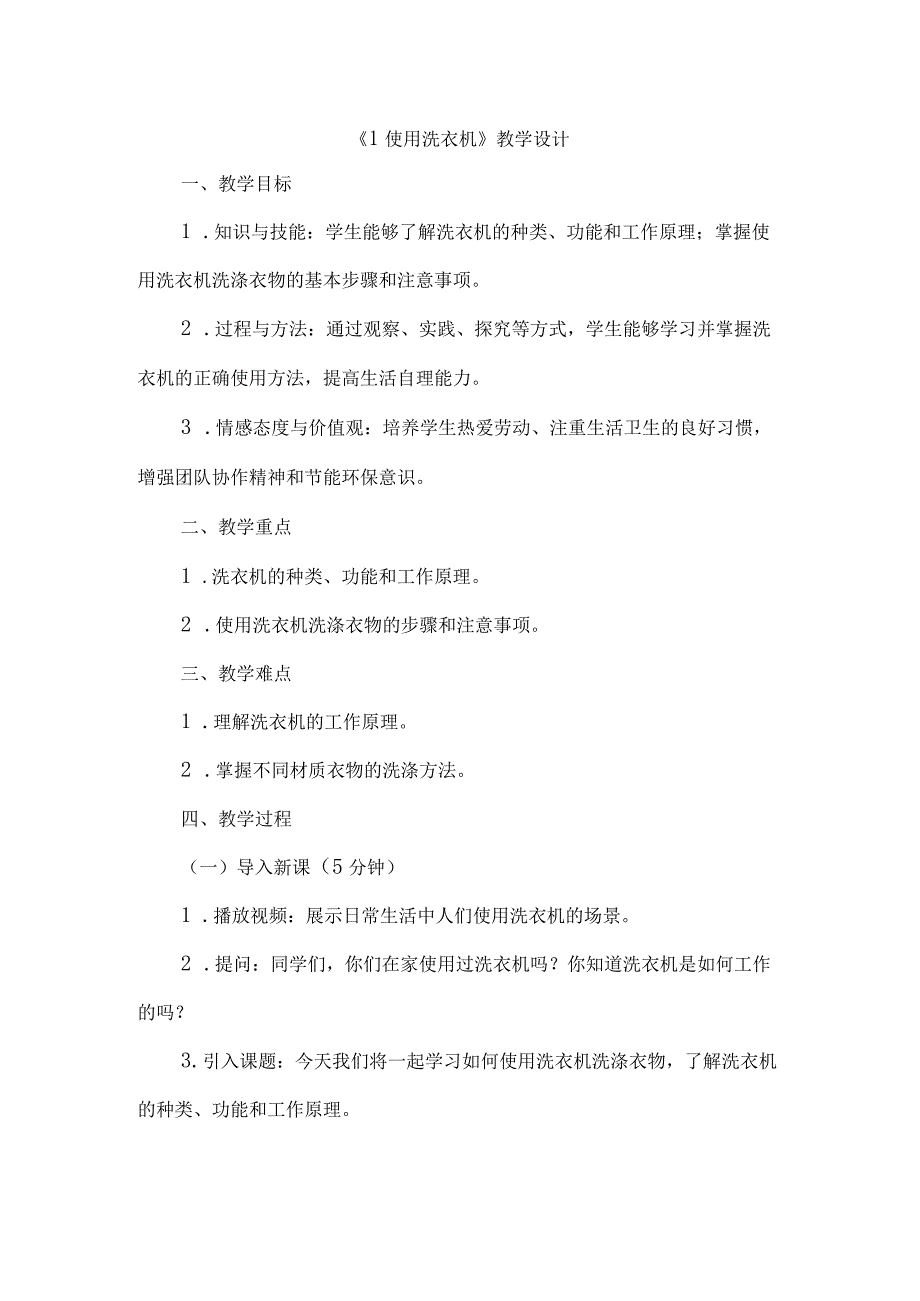 《1 使用洗衣机》教学设计

一、教学目标

1．知识与技能：学生能够了解洗衣机的种类、功能和工作原理；掌握使用洗衣机洗涤衣物的基本步骤和注意事项。

2．过程与方法：通过观察、实践、探究等方式，学生能够学习并掌握洗衣机的正确使用方法，提高生活自理能力。

3．情感态度与价值观：培养学生热爱劳动、注重生活卫生的良好习惯，增强团队协作精神和节能环保意识。

二、教学重点

1．洗衣机的种类、功能和工作原理。

2．使用洗衣机洗涤衣物的步骤和注意事项。

三、教学难点

1．理解洗衣机的工作原理。

2．掌握不同材质衣物的洗涤方法。

四、教学过程

（一）导入新课（5 分钟）

1．播放视频：展示日常生活中人们使用洗衣机的场景。

2．提问：同学们，你们在家使用过洗衣机吗？你知道洗衣机是如何工作的吗？

3. 引入课题：今天我们将一起学习如何使用洗衣机洗涤衣物，了解洗衣机的种类、功能和工作原理。